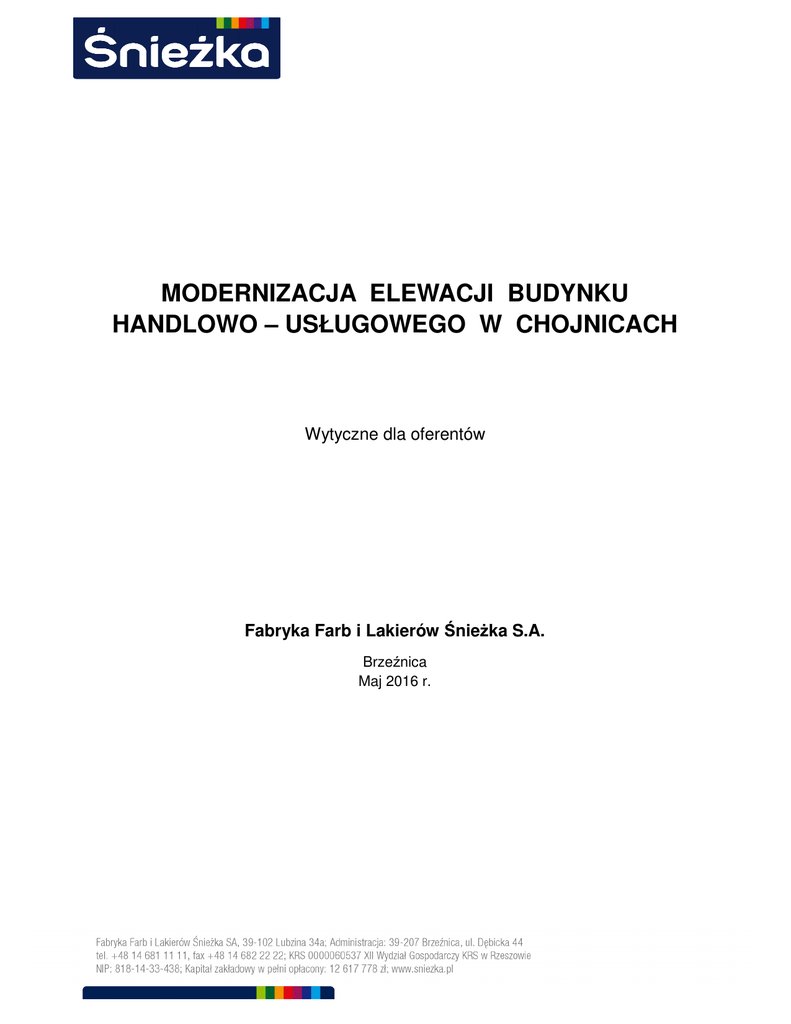 Śnieżka

MODERNIZACJA ELEWACJI BUDYNKU HANDLOWO – USŁUGOWEGO W CHOJNICACH

Wytyczne dla oferentów

Fabryka Farb i Lakierów Śnieżka S.A.

Brzeźnica
Maj 2016 r.

Fabryka Farb i Lakierów Śnieżka SA, 39-102 Lubzina 34a; Administracja: 39-207 Brzeźnica, ul. Dębicka 44
tel. +48 14 681 11 11, fax +48 14 682 22 22; KRS 0000060537 XII Wydział Gospodarczy KRS w Rzeszowie
NIP: 818-14-33-438; Kapitał zakładowy w pełni opłacony: 12 617 778 zł; www.sniezka.pl